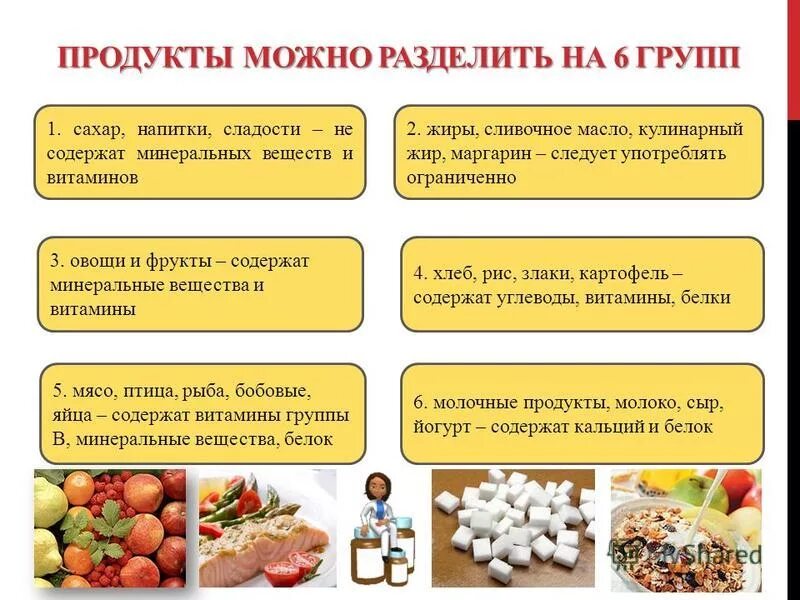 ПРОДУКТЫ МОЖНО РАЗДЕЛИТЬ НА 6 ГРУПП

1. сахар, напитки, сладости – не содержат минеральных веществ и витаминов

2. жиры, сливочное масло, кулинарный жир, маргарин – следует употреблять ограниченно

3. овощи и фрукты – содержат минеральные вещества и витамины

4. хлеб, рис, злаки, картофель – содержат углеводы, витамины, белки

5. мясо, птица, рыба, бобовые, яйца – содержат витамины группы В, минеральные вещества, белок

6. молочные продукты, молоко, сыр, йогурт – содержат кальций и белок

MyShared